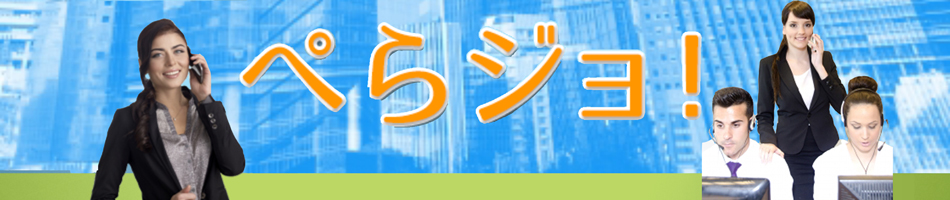 ぺらジョ!